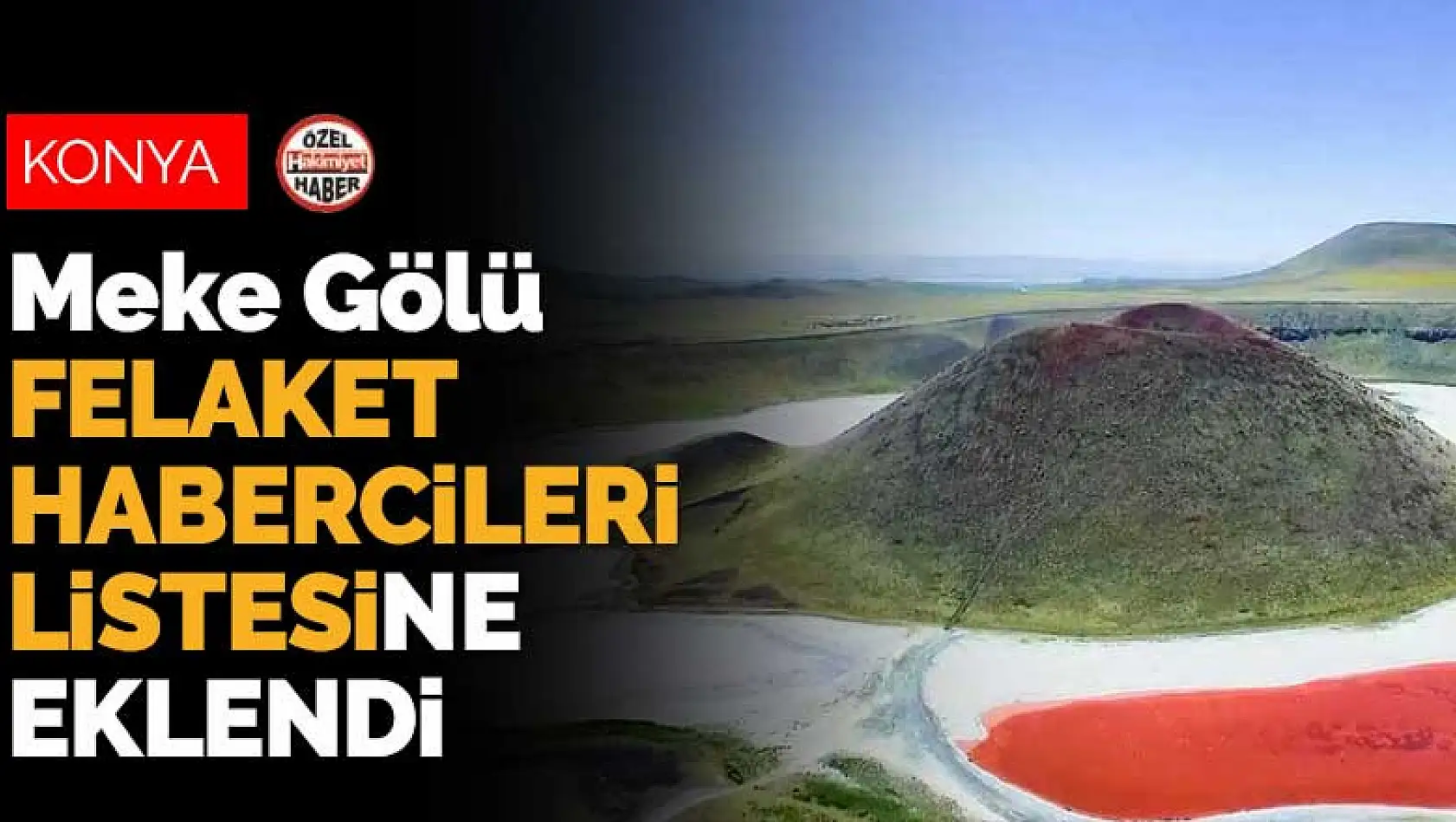 KONYA

ÖZEL Hakimiyet HABER

Meke Gölü
FELAKET
HABERCİLERİ
LİSTESİNE
EKLENDİ